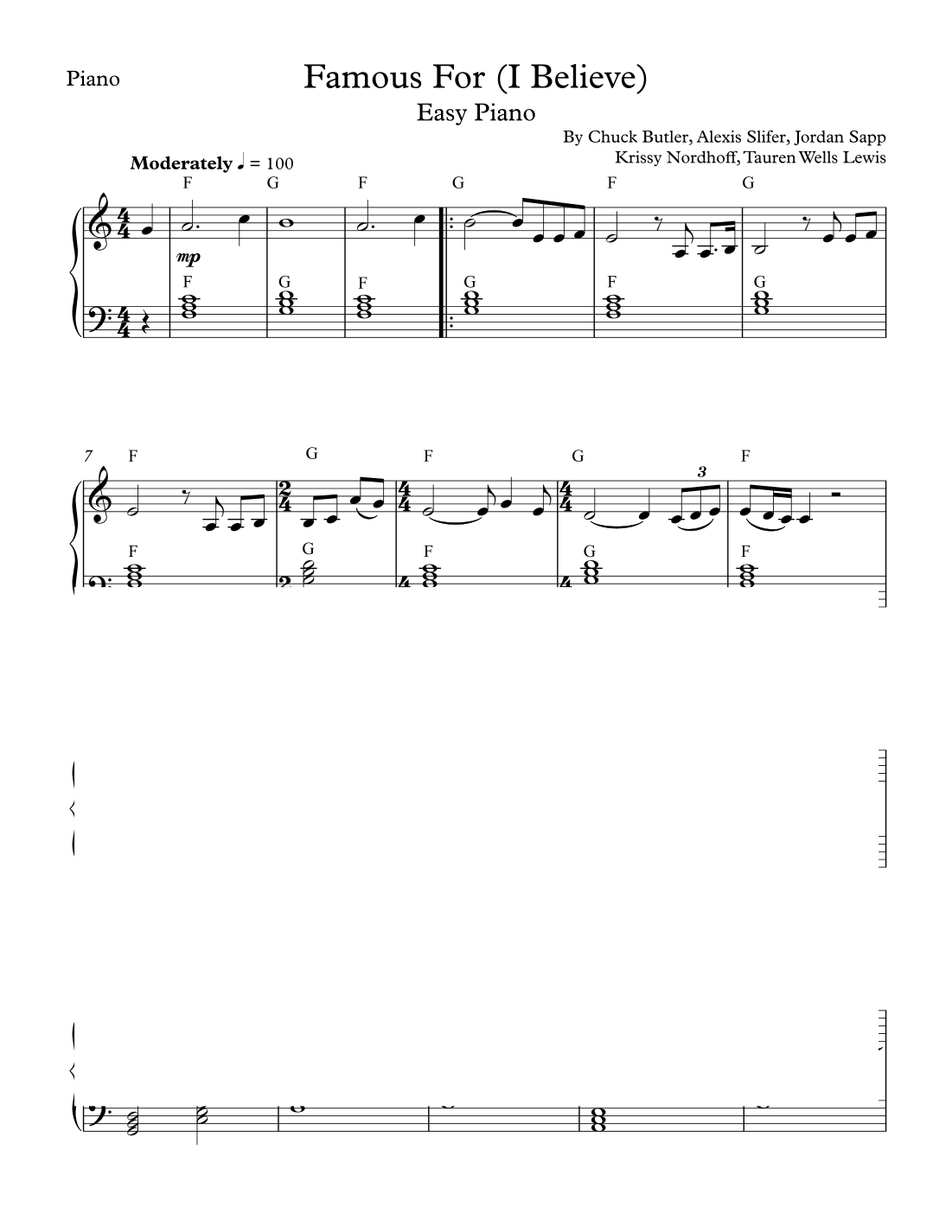 Piano

Famous For (I Believe)

Easy Piano

By Chuck Butler, Alexis Slifer, Jordan Sapp
Krissy Nordhoff, Tauren Wells Lewis

Moderately ♩ = 100

F G F G F G

mp

F G F G F G

7 F G F G F

3

F G F G F